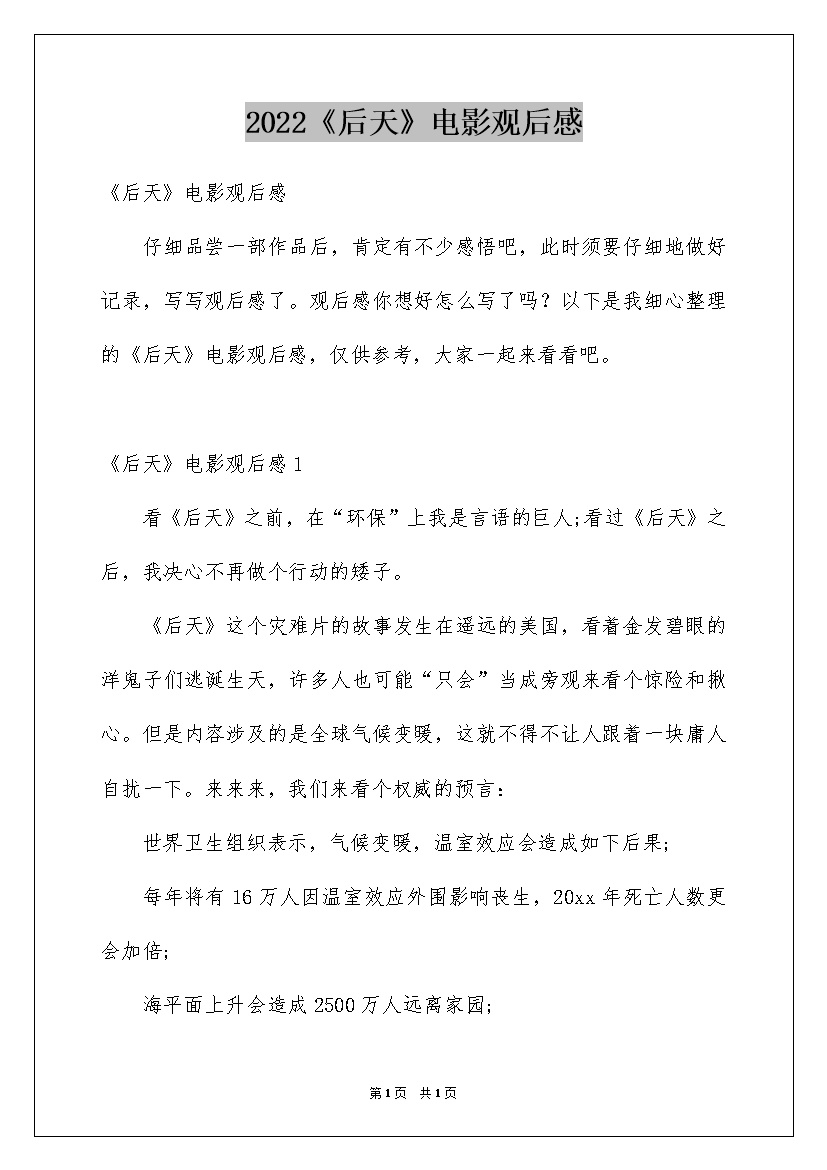 2022《后天》电影观后感

《后天》电影观后感

仔细品尝一部作品后，肯定有不少感悟吧，此时须要仔细地做好记录，写写观后感了。观后感你想好怎么写了吗？以下是我细心整理的《后天》电影观后感，仅供参考，大家一起来看看吧。

《后天》电影观后感1

看《后天》之前，在“环保”上我是言语的巨人;看过《后天》之后，我决心不再做个行动的矮子。

《后天》这个灾难片的故事发生在遥远的美国，看着金发碧眼的洋鬼子们逃诞生天，许多人也可能“只会”当成旁观来看个惊险和揪心。但是内容涉及的是全球气候变暖，这就不得不让人跟着一块庸人自扰一下。来来来，我们来看个权威的预言：

世界卫生组织表示，气候变暖，温室效应会造成如下后果;

每年将有16万人因温室效应外围影响丧生，20xx年死亡人数更会加倍;

海平面上升会造成2500万人远离家园;

第1页 共1页